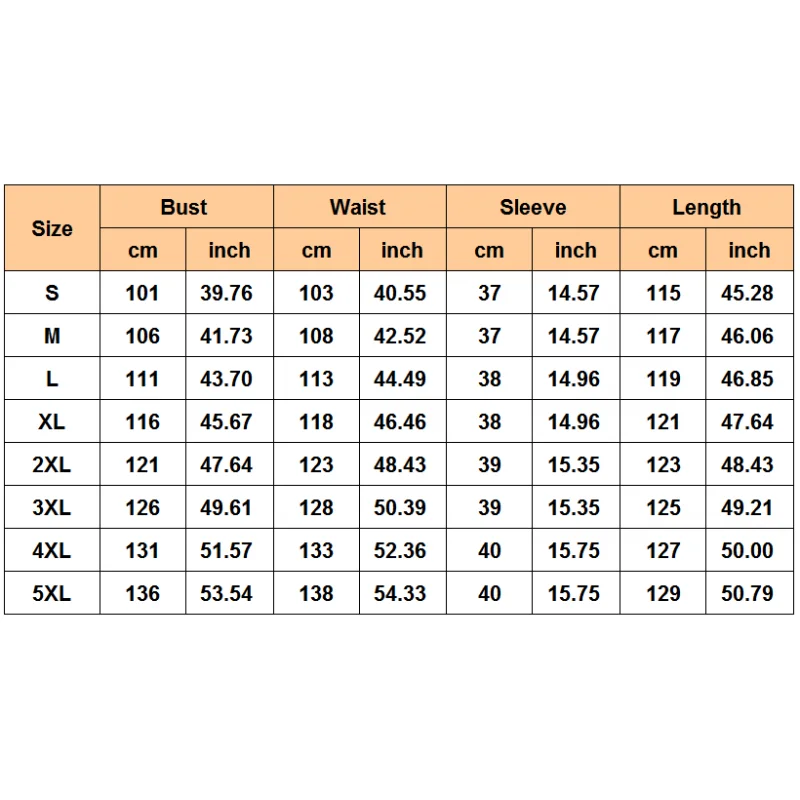 | Size | Bust | | Waist | | Sleeve | | Length | |
|---|---|---|---|---|---|---|---|---|
| | cm | inch | cm | inch | cm | inch | cm | inch |
| S | 101 | 39.76 | 103 | 40.55 | 37 | 14.57 | 115 | 45.28 |
| M | 106 | 41.73 | 108 | 42.52 | 37 | 14.57 | 117 | 46.06 |
| L | 111 | 43.70 | 113 | 44.49 | 38 | 14.96 | 119 | 46.85 |
| XL | 116 | 45.67 | 118 | 46.46 | 38 | 14.96 | 121 | 47.64 |
| 2XL | 121 | 47.64 | 123 | 48.43 | 39 | 15.35 | 123 | 48.43 |
| 3XL | 126 | 49.61 | 128 | 50.39 | 39 | 15.35 | 125 | 49.21 |
| 4XL | 131 | 51.57 | 133 | 52.36 | 40 | 15.75 | 127 | 50.00 |
| 5XL | 136 | 53.54 | 138 | 54.33 | 40 | 15.75 | 129 | 50.79 |